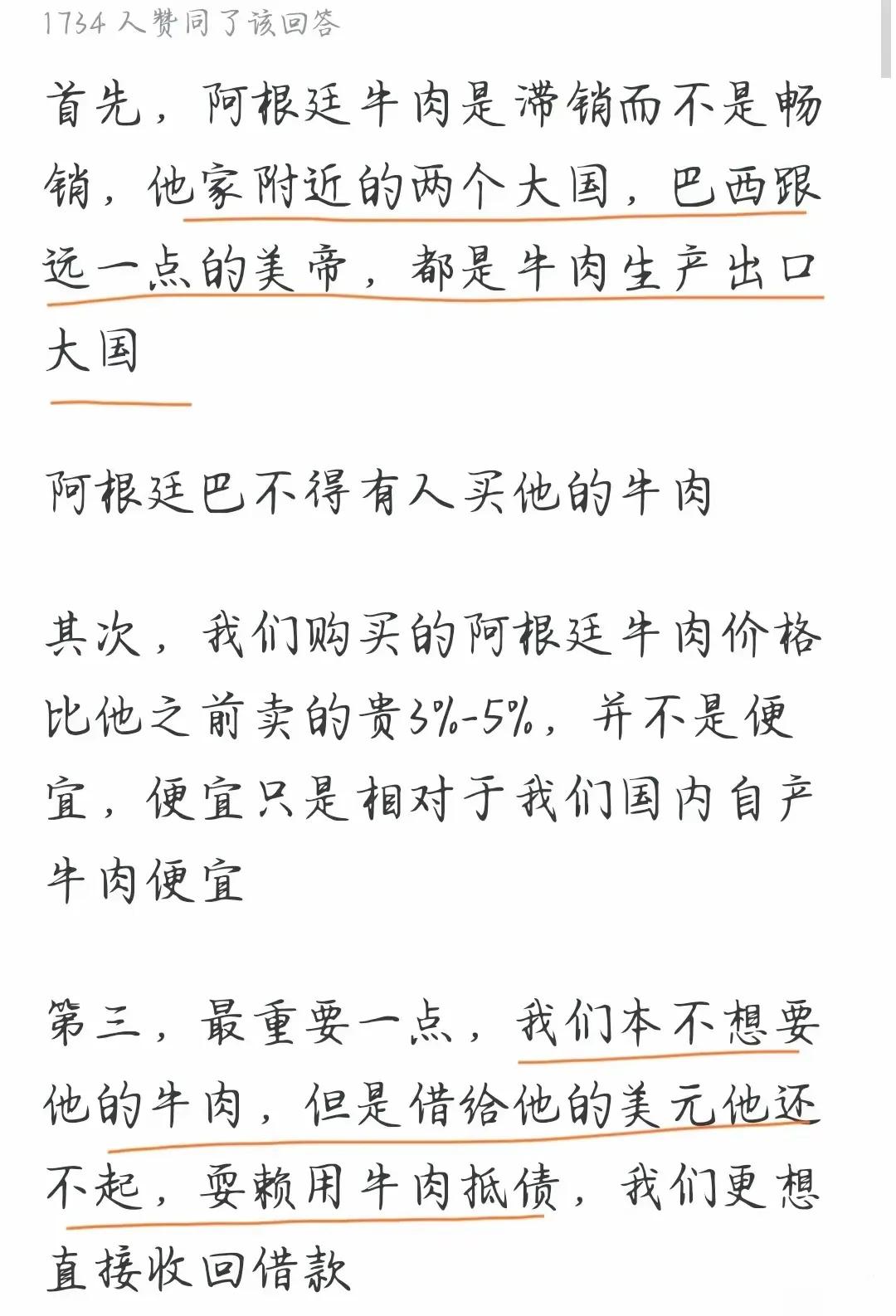 1734 人赞同了该回答

首先，阿根廷牛肉是滞销而不是畅销，他家附近的两个大国，巴西跟远一点的美帝，都是牛肉生产出口大国

阿根廷巴不得有人买他的牛肉

其次，我们购买的阿根廷牛肉价格比他之前卖的贵3%-5%，并不是便宜，便宜只是相对于我们国内自产牛肉便宜

第三，最重要一点，我们本不想要他的牛肉，但是借给他的美元他还不起，耍赖用牛肉抵债，我们更想直接收回借款